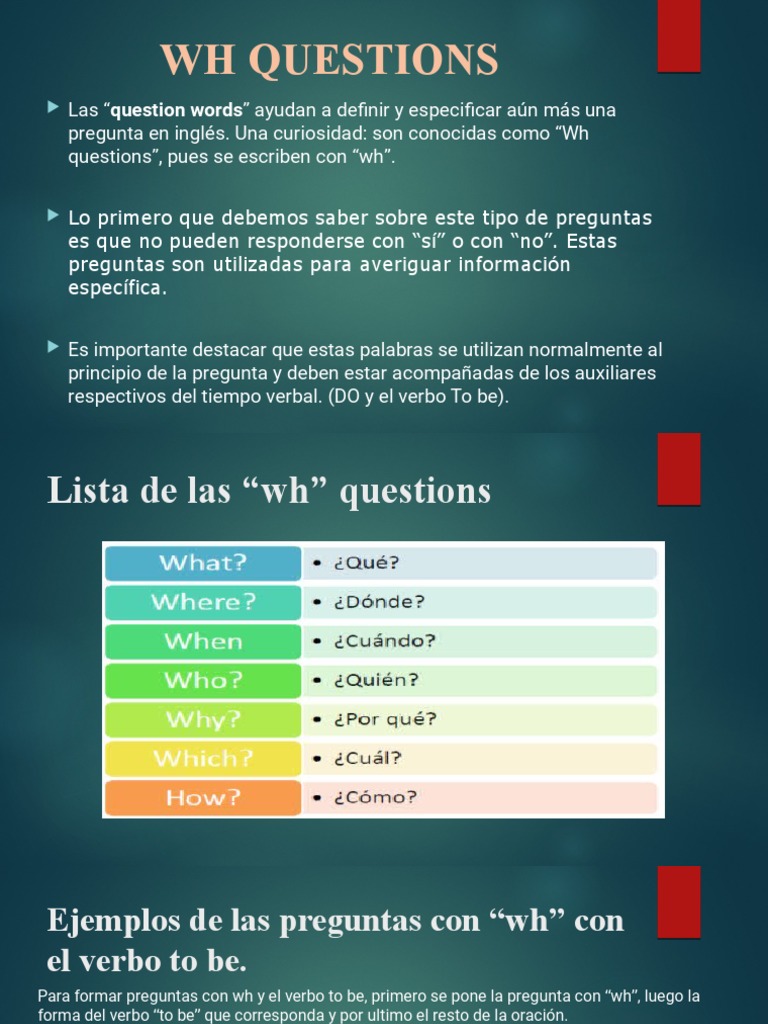 WH QUESTIONS

Las “question words” ayudan a definir y especificar aún más una pregunta en inglés. Una curiosidad: son conocidas como “Wh questions”, pues se escriben con “wh”.

Lo primero que debemos saber sobre este tipo de preguntas es que no pueden responderse con “sí” o con “no”. Estas preguntas son utilizadas para averiguar información específica.

Es importante destacar que estas palabras se utilizan normalmente al principio de la pregunta y deben estar acompañadas de los auxiliares respectivos del tiempo verbal. (DO y el verbo To be).

Lista de las “wh” questions

| What? | • ¿Qué? |
|---|---|
| Where? | • ¿Dónde? |
| When | • ¿Cuándo? |
| Who? | • ¿Quién? |
| Why? | • ¿Por qué? |
| Which? | • ¿Cuál? |
| How? | • ¿Cómo? |

Ejemplos de las preguntas con “wh” con el verbo to be.

Para formar preguntas con wh y el verbo to be, primero se pone la pregunta con “wh”, luego la forma del verbo “to be” que corresponda y por ultimo el resto de la oración.